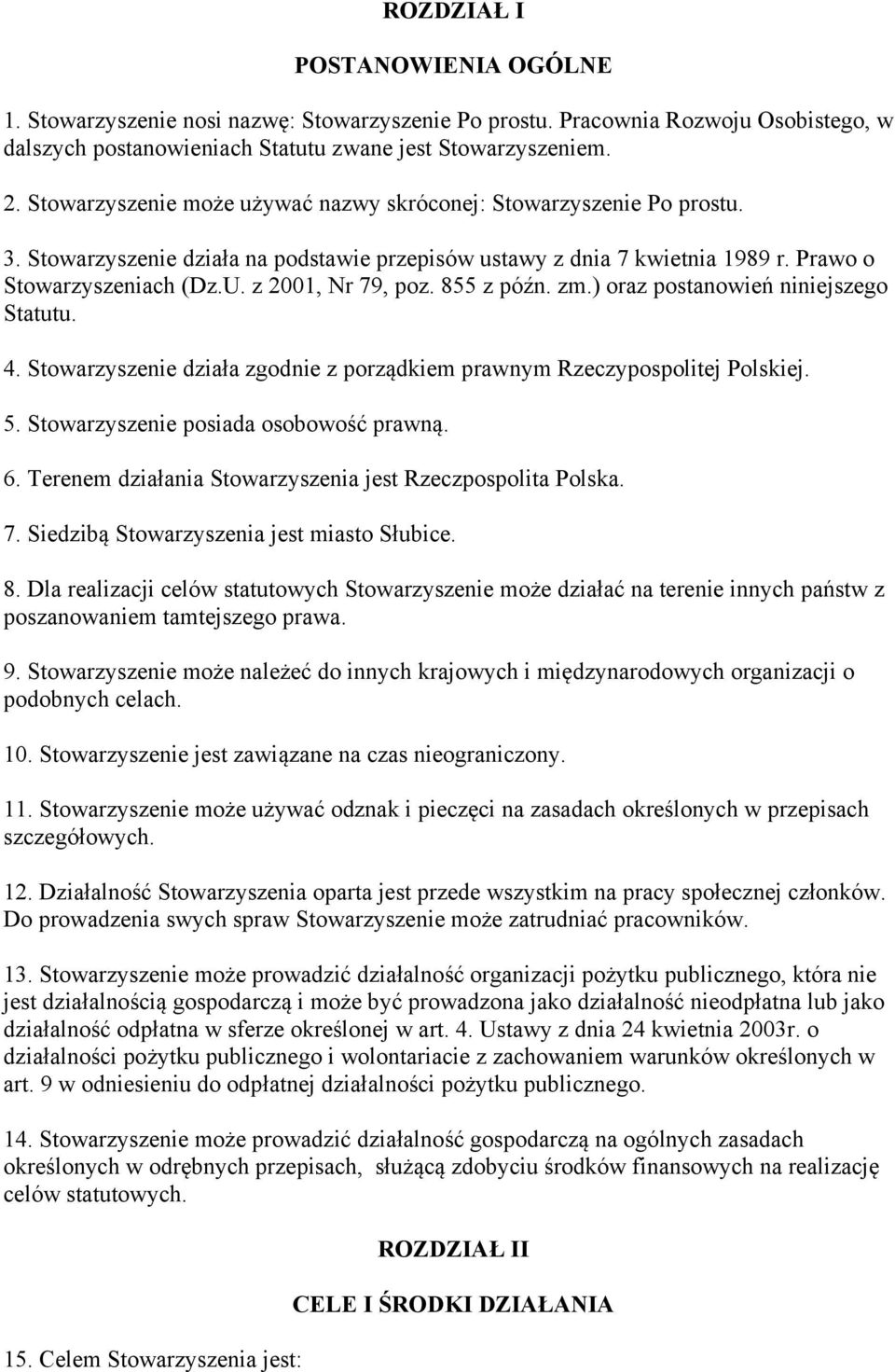 ROZDZIAŁ I

POSTANOWIENIA OGÓLNE

1. Stowarzyszenie nosi nazwę: Stowarzyszenie Po prostu. Pracownia Rozwoju Osobistego, w dalszych postanowieniach Statutu zwane jest Stowarzyszeniem.

2. Stowarzyszenie może używać nazwy skróconej: Stowarzyszenie Po prostu.

3. Stowarzyszenie działa na podstawie przepisów ustawy z dnia 7 kwietnia 1989 r. Prawo o Stowarzyszeniach (Dz.U. z 2001, Nr 79, poz. 855 z późn. zm.) oraz postanowień niniejszego Statutu.

4. Stowarzyszenie działa zgodnie z porządkiem prawnym Rzeczypospolitej Polskiej.

5. Stowarzyszenie posiada osobowość prawną.

6. Terenem działania Stowarzyszenia jest Rzeczpospolita Polska.

7. Siedzibą Stowarzyszenia jest miasto Słubice.

8. Dla realizacji celów statutowych Stowarzyszenie może działać na terenie innych państw z poszanowaniem tamtejszego prawa.

9. Stowarzyszenie może należeć do innych krajowych i międzynarodowych organizacji o podobnych celach.

10. Stowarzyszenie jest zawiązane na czas nieograniczony.

11. Stowarzyszenie może używać odznak i pieczęci na zasadach określonych w przepisach szczegółowych.

12. Działalność Stowarzyszenia oparta jest przede wszystkim na pracy społecznej członków. Do prowadzenia swych spraw Stowarzyszenie może zatrudniać pracowników.

13. Stowarzyszenie może prowadzić działalność organizacji pożytku publicznego, która nie jest działalnością gospodarczą i może być prowadzona jako działalność nieodpłatna lub jako działalność odpłatna w sferze określonej w art. 4. Ustawy z dnia 24 kwietnia 2003r. o działalności pożytku publicznego i wolontariacie z zachowaniem warunków określonych w art. 9 w odniesieniu do odpłatnej działalności pożytku publicznego.

14. Stowarzyszenie może prowadzić działalność gospodarczą na ogólnych zasadach określonych w odrębnych przepisach, służącą zdobyciu środków finansowych na realizację celów statutowych.

ROZDZIAŁ II

CELE I ŚRODKI DZIAŁANIA

15. Celem Stowarzyszenia jest: